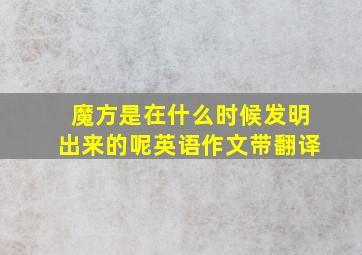 魔方是在什么时候发明出来的呢英语作文带翻译